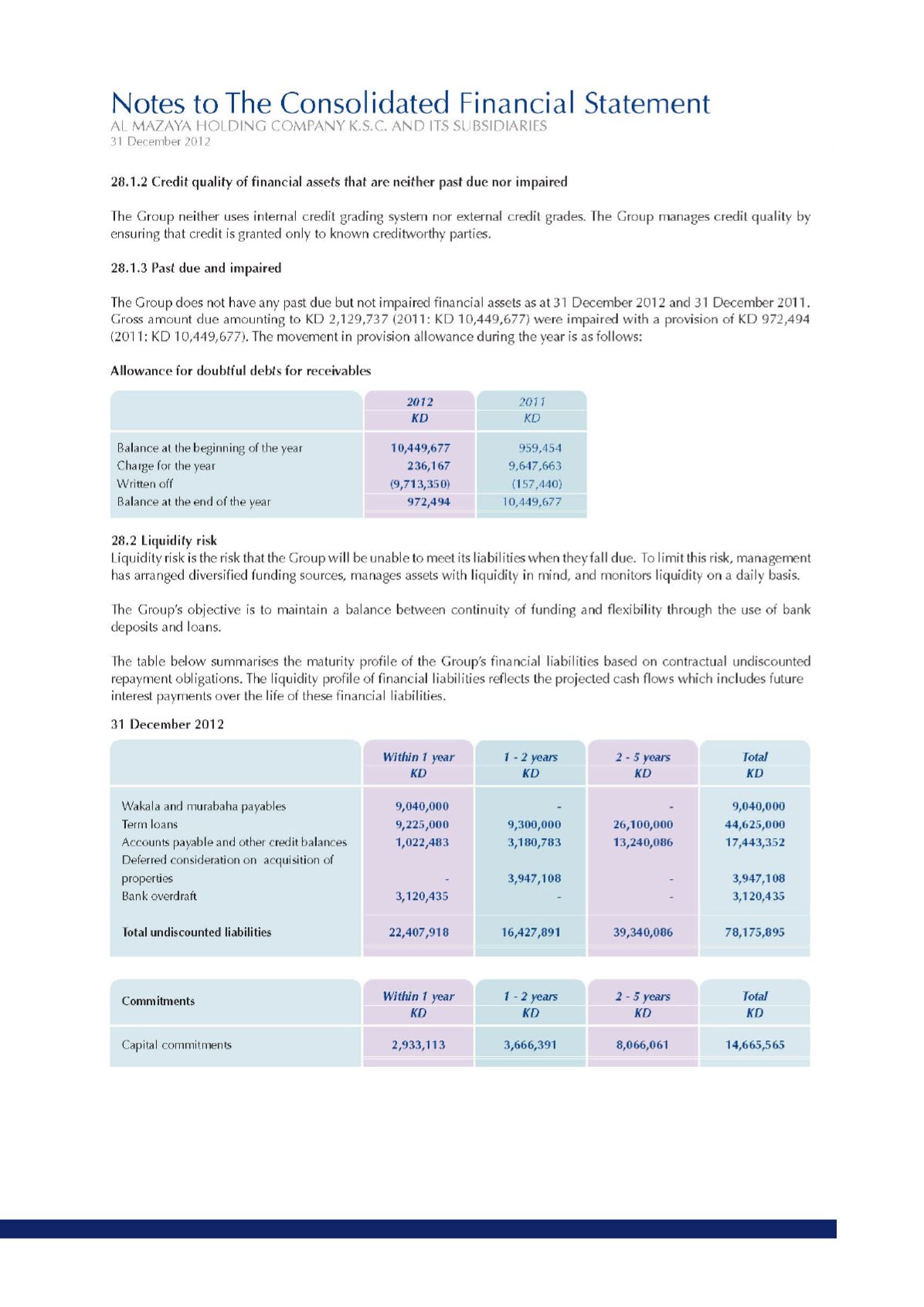 Notes to The Consolidated Financial Statement
AL MAZAYA HOLDING COMPANY K.S.C. AND ITS SUBSIDIARIES
31 December 2012

28.1.2 Credit quality of financial assets that are neither past due nor impaired

The Group neither uses internal credit grading system nor external credit grades. The Group manages credit quality by ensuring that credit is granted only to known creditworthy parties.

28.1.3 Past due and impaired

The Group does not have any past due but not impaired financial assets as at 31 December 2012 and 31 December 2011. Gross amount due amounting to KD 2,129,737 (2011: KD 10,449,677) were impaired with a provision of KD 972,494 (2011: KD 10,449,677). The movement in provision allowance during the year is as follows:

Allowance for doubtful debts for receivables

| | 2012 KD | 2011 KD |
|---|---|---|
| Balance at the beginning of the year | 10,449,677 | 959,454 |
| Charge for the year | 236,167 | 9,647,663 |
| Written off | (9,713,350) | (157,440) |
| Balance at the end of the year | 972,494 | 10,449,677 |

28.2 Liquidity risk
Liquidity risk is the risk that the Group will be unable to meet its liabilities when they fall due. To limit this risk, management has arranged diversified funding sources, manages assets with liquidity in mind, and monitors liquidity on a daily basis.

The Group's objective is to maintain a balance between continuity of funding and flexibility through the use of bank deposits and loans.

The table below summarises the maturity profile of the Group's financial liabilities based on contractual undiscounted repayment obligations. The liquidity profile of financial liabilities reflects the projected cash flows which includes future interest payments over the life of these financial liabilities.

31 December 2012

| | Within 1 year KD | 1 - 2 years KD | 2 - 5 years KD | Total KD |
|---|---|---|---|---|
| Wakala and murabaha payables | 9,040,000 | - | - | 9,040,000 |
| Term loans | 9,225,000 | 9,300,000 | 26,100,000 | 44,625,000 |
| Accounts payable and other credit balances | 1,022,483 | 3,180,783 | 13,240,086 | 17,443,352 |
| Deferred consideration on acquisition of properties | - | 3,947,108 | - | 3,947,108 |
| Bank overdraft | 3,120,435 | - | - | 3,120,435 |
| Total undiscounted liabilities | 22,407,918 | 16,427,891 | 39,340,086 | 78,175,895 |

| Commitments | Within 1 year KD | 1 - 2 years KD | 2 - 5 years KD | Total KD |
|---|---|---|---|---|
| Capital commitments | 2,933,113 | 3,666,391 | 8,066,061 | 14,665,565 |